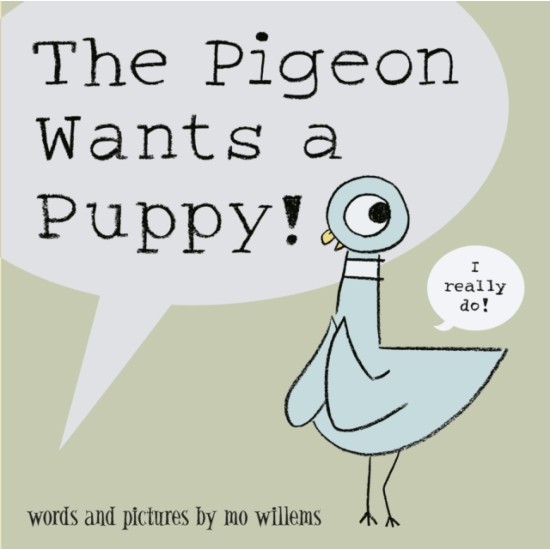 The Pigeon Wants a Puppy!

I really do!

words and pictures by mo willems